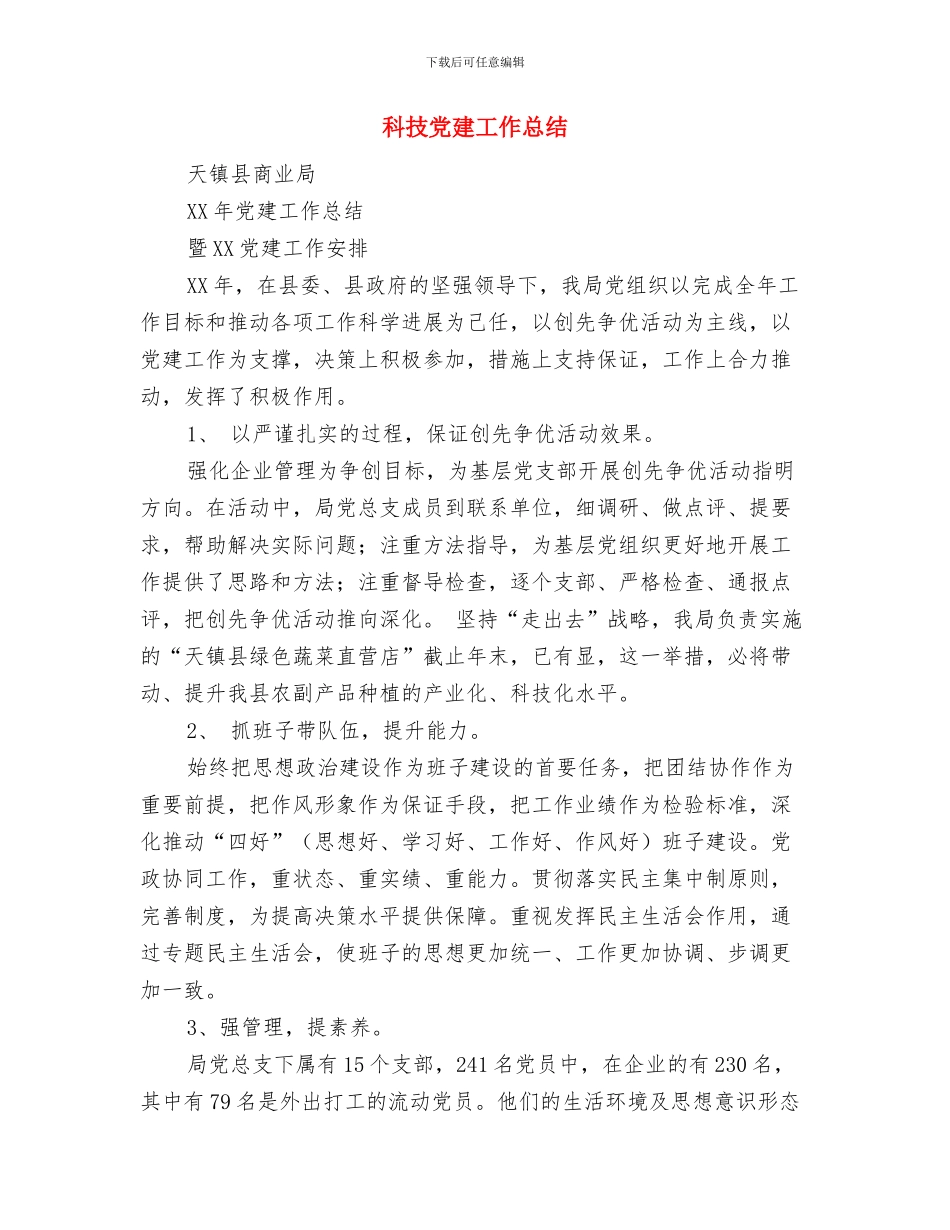 下载后可任意编辑

科技党建工作总结

天镇县商业局

XX 年党建工作总结

暨 XX 党建工作安排

XX 年，在县委、县政府的坚强领导下，我局党组织以完成全年工作目标和推动各项工作科学进展为己任，以创先争优活动为主线，以党建工作为支撑，决策上积极参加，措施上支持保证，工作上合力推动，发挥了积极作用。

1、 以严谨扎实的过程，保证创先争优活动效果。

强化企业管理为争创目标，为基层党支部开展创先争优活动指明方向。在活动中，局党总支成员到联系单位，细调研、做点评、提要求，帮助解决实际问题；注重方法指导，为基层党组织更好地开展工作提供了思路和方法；注重督导检查，逐个支部、严格检查、通报点评，把创先争优活动推向深化。 坚持“走出去”战略，我局负责实施的“天镇县绿色蔬菜直营店”截止年末，已有显，这一举措，必将带动、提升我县农副产品种植的产业化、科技化水平。

2、 抓班子带队伍，提升能力。

始终把思想政治建设作为班子建设的首要任务，把团结协作作为重要前提，把作风形象作为保证手段，把工作业绩作为检验标准，深化推动“四好”（思想好、学习好、工作好、作风好）班子建设。党政协同工作，重状态、重实绩、重能力。贯彻落实民主集中制原则，完善制度，为提高决策水平提供保障。重视发挥民主生活会作用，通过专题民主生活会，使班子的思想更加统一、工作更加协调、步调更加一致。

3、强管理，提素养。

局党总支下属有 15 个支部，241 名党员中，在企业的有 230 名，其中有 79 名是外出打工的流动党员。他们的生活环境及思想意识形态